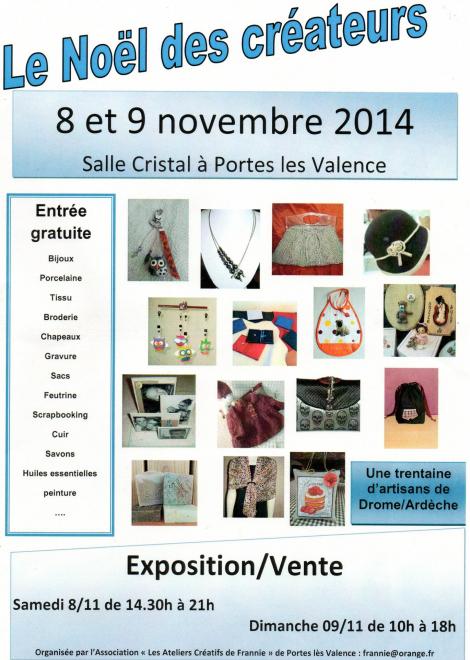 Le Noël des créateurs

8 et 9 novembre 2014

Salle Cristal à Portes les Valence

Entrée gratuite

Bijoux

Porcelaine

Tissu

Broderie

Chapeaux

Gravure

Sacs

Feutrine

Scrapbooking

Cuir

Savons

Huiles essentielles

peinture

....

Une trentaine d'artisans de Drome/Ardèche

Exposition/Vente

Samedi 8/11 de 14.30h à 21h

Dimanche 09/11 de 10h à 18h

Organisée par l'Association « Les Ateliers Créatifs de Frannie » de Portes lès Valence : frannie@orange.fr